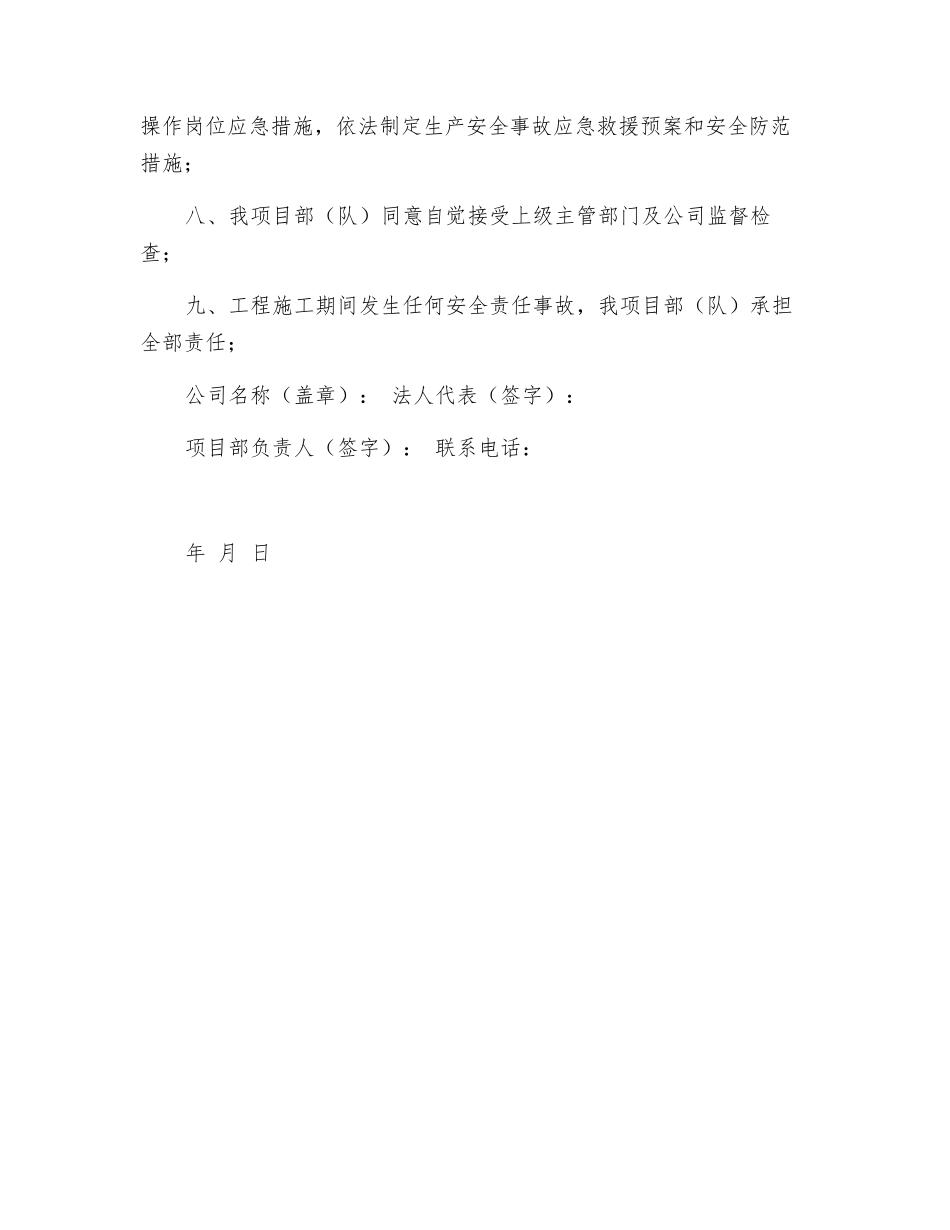 操作岗位应急措施，依法制定生产安全事故应急救援预案和安全防范措施；

八、我项目部（队）同意自觉接受上级主管部门及公司监督检查；

九、工程施工期间发生任何安全责任事故，我项目部（队）承担全部责任；

公司名称（盖章）： 法人代表（签字）：

项目部负责人（签字）： 联系电话：

年 月 日